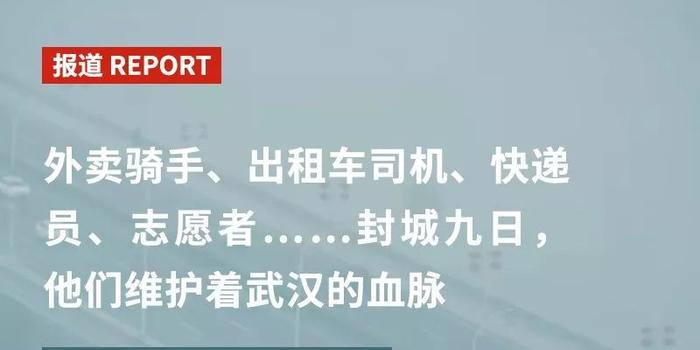 报道 REPORT

外卖骑手、出租车司机、快递员、志愿者……封城九日，他们维护着武汉的血脉